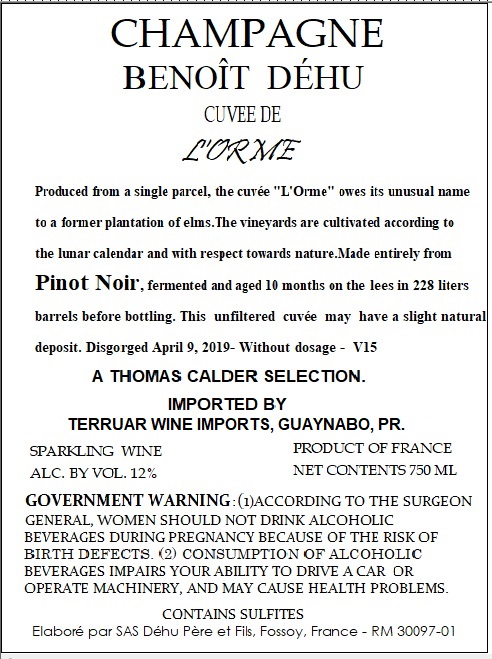 CHAMPAGNE
BENOÎT DÉHU
CUVEE DE
L'ORME

Produced from a single parcel, the cuvée "L'Orme" owes its unusual name to a former plantation of elms.The vineyards are cultivated according to the lunar calendar and with respect towards nature.Made entirely from Pinot Noir, fermented and aged 10 months on the lees in 228 liters barrels before bottling. This unfiltered cuvée may have a slight natural deposit. Disgorged April 9, 2019- Without dosage - V15

A THOMAS CALDER SELECTION.

IMPORTED BY
TERRUAR WINE IMPORTS, GUAYNABO, PR.

SPARKLING WINE
ALC. BY VOL. 12%

PRODUCT OF FRANCE
NET CONTENTS 750 ML

GOVERNMENT WARNING: (1)ACCORDING TO THE SURGEON GENERAL, WOMEN SHOULD NOT DRINK ALCOHOLIC BEVERAGES DURING PREGNANCY BECAUSE OF THE RISK OF BIRTH DEFECTS. (2) CONSUMPTION OF ALCOHOLIC BEVERAGES IMPAIRS YOUR ABILITY TO DRIVE A CAR OR OPERATE MACHINERY, AND MAY CAUSE HEALTH PROBLEMS.

CONTAINS SULFITES
Elaboré par SAS Déhu Père et Fils, Fossoy, France - RM 30097-01